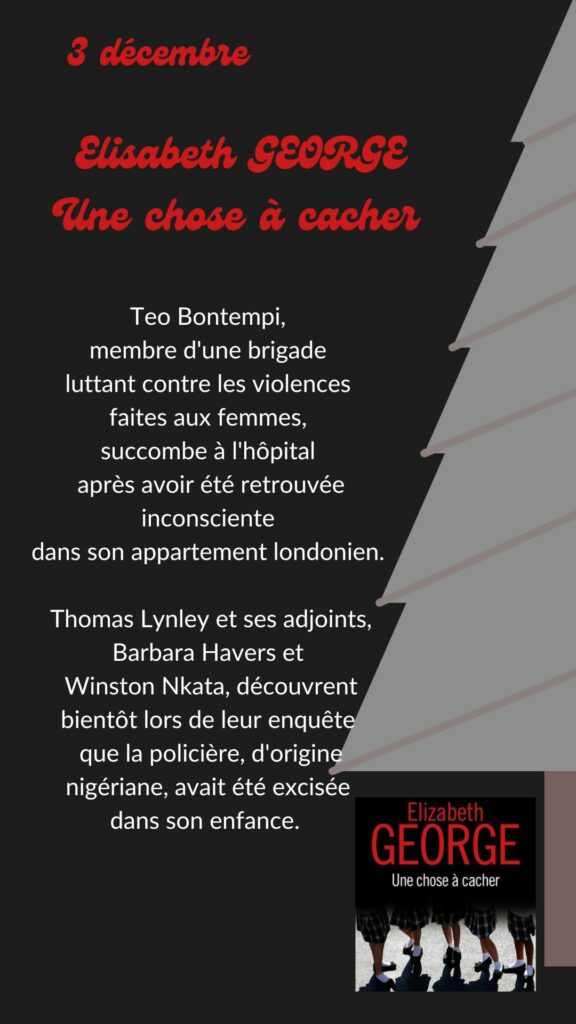 3 décembre

Elisabeth GEORGE
Une chose à cacher

Teo Bontempi, membre d'une brigade luttant contre les violences faites aux femmes, succombe à l'hôpital après avoir été retrouvée inconsciente dans son appartement londonien.

Thomas Lynley et ses adjoints, Barbara Havers et Winston Nkata, découvrent bientôt lors de leur enquête que la policière, d'origine nigériane, avait été excisée dans son enfance.

Elizabeth
GEORGE
Une chose à cacher